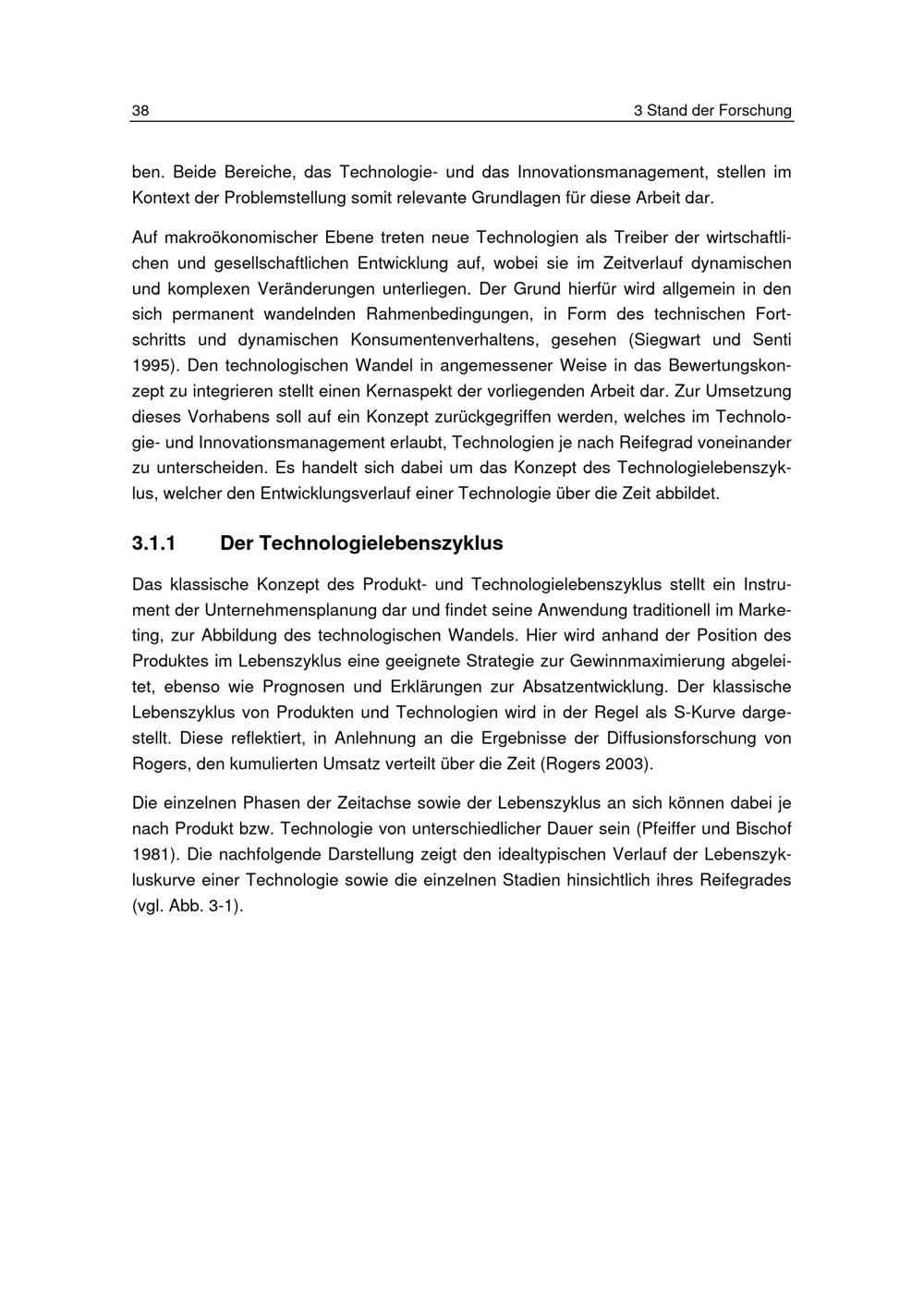 38 3 Stand der Forschung

ben. Beide Bereiche, das Technologie- und das Innovationsmanagement, stellen im Kontext der Problemstellung somit relevante Grundlagen für diese Arbeit dar.

Auf makroökonomischer Ebene treten neue Technologien als Treiber der wirtschaftlichen und gesellschaftlichen Entwicklung auf, wobei sie im Zeitverlauf dynamischen und komplexen Veränderungen unterliegen. Der Grund hierfür wird allgemein in den sich permanent wandelnden Rahmenbedingungen, in Form des technischen Fortschritts und dynamischen Konsumentenverhaltens, gesehen (Siegwart und Senti 1995). Den technologischen Wandel in angemessener Weise in das Bewertungskonzept zu integrieren stellt einen Kernaspekt der vorliegenden Arbeit dar. Zur Umsetzung dieses Vorhabens soll auf ein Konzept zurückgegriffen werden, welches im Technologie- und Innovationsmanagement erlaubt, Technologien je nach Reifegrad voneinander zu unterscheiden. Es handelt sich dabei um das Konzept des Technologielebenszyklus, welcher den Entwicklungsverlauf einer Technologie über die Zeit abbildet.

3.1.1 Der Technologielebenszyklus

Das klassische Konzept des Produkt- und Technologielebenszyklus stellt ein Instrument der Unternehmensplanung dar und findet seine Anwendung traditionell im Marketing, zur Abbildung des technologischen Wandels. Hier wird anhand der Position des Produktes im Lebenszyklus eine geeignete Strategie zur Gewinnmaximierung abgeleitet, ebenso wie Prognosen und Erklärungen zur Absatzentwicklung. Der klassische Lebenszyklus von Produkten und Technologien wird in der Regel als S-Kurve dargestellt. Diese reflektiert, in Anlehnung an die Ergebnisse der Diffusionsforschung von Rogers, den kumulierten Umsatz verteilt über die Zeit (Rogers 2003).

Die einzelnen Phasen der Zeitachse sowie der Lebenszyklus an sich können dabei je nach Produkt bzw. Technologie von unterschiedlicher Dauer sein (Pfeiffer und Bischof 1981). Die nachfolgende Darstellung zeigt den idealtypischen Verlauf der Lebenszykluskurve einer Technologie sowie die einzelnen Stadien hinsichtlich ihres Reifegrades (vgl. Abb. 3-1).